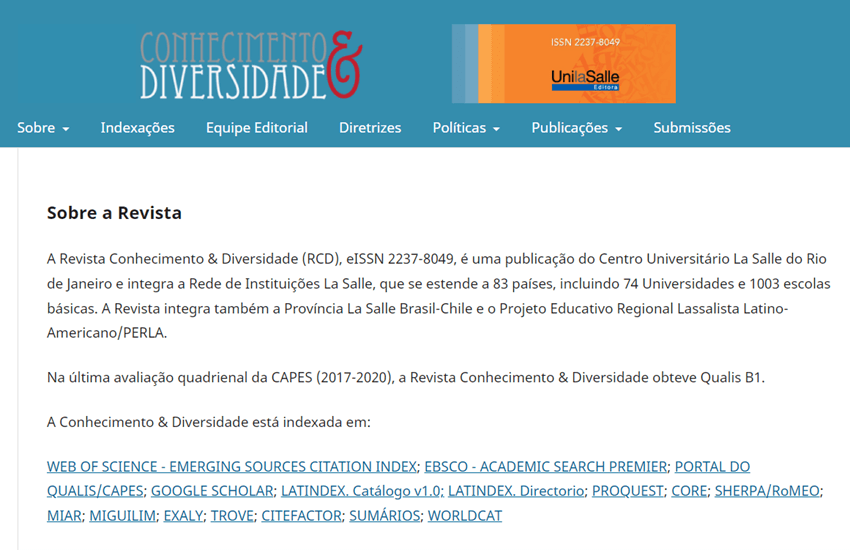 CONHECIMENTO & DIVERSIDADE

ISSN 2237-8049

UnilaSalle Editora

Sobre Indexações Equipe Editorial Diretrizes Políticas Publicações Submissões

Sobre a Revista

A Revista Conhecimento & Diversidade (RCD), eISSN 2237-8049, é uma publicação do Centro Universitário La Salle do Rio de Janeiro e integra a Rede de Instituições La Salle, que se estende a 83 países, incluindo 74 Universidades e 1003 escolas básicas. A Revista integra também a Província La Salle Brasil-Chile e o Projeto Educativo Regional Lassalista Latino-Americano/PERLA.

Na última avaliação quadrienal da CAPES (2017-2020), a Revista Conhecimento & Diversidade obteve Qualis B1.

A Conhecimento & Diversidade está indexada em:

WEB OF SCIENCE - EMERGING SOURCES CITATION INDEX; EBSCO - ACADEMIC SEARCH PREMIER; PORTAL DO QUALIS/CAPES; GOOGLE SCHOLAR; LATINDEX. Catálogo v1.0; LATINDEX. Directorio; PROQUEST; CORE; SHERPA/RoMEO; MIAR; MIGUILIM; EXALY; TROVE; CITEFACTOR; SUMÁRIOS; WORLDCAT